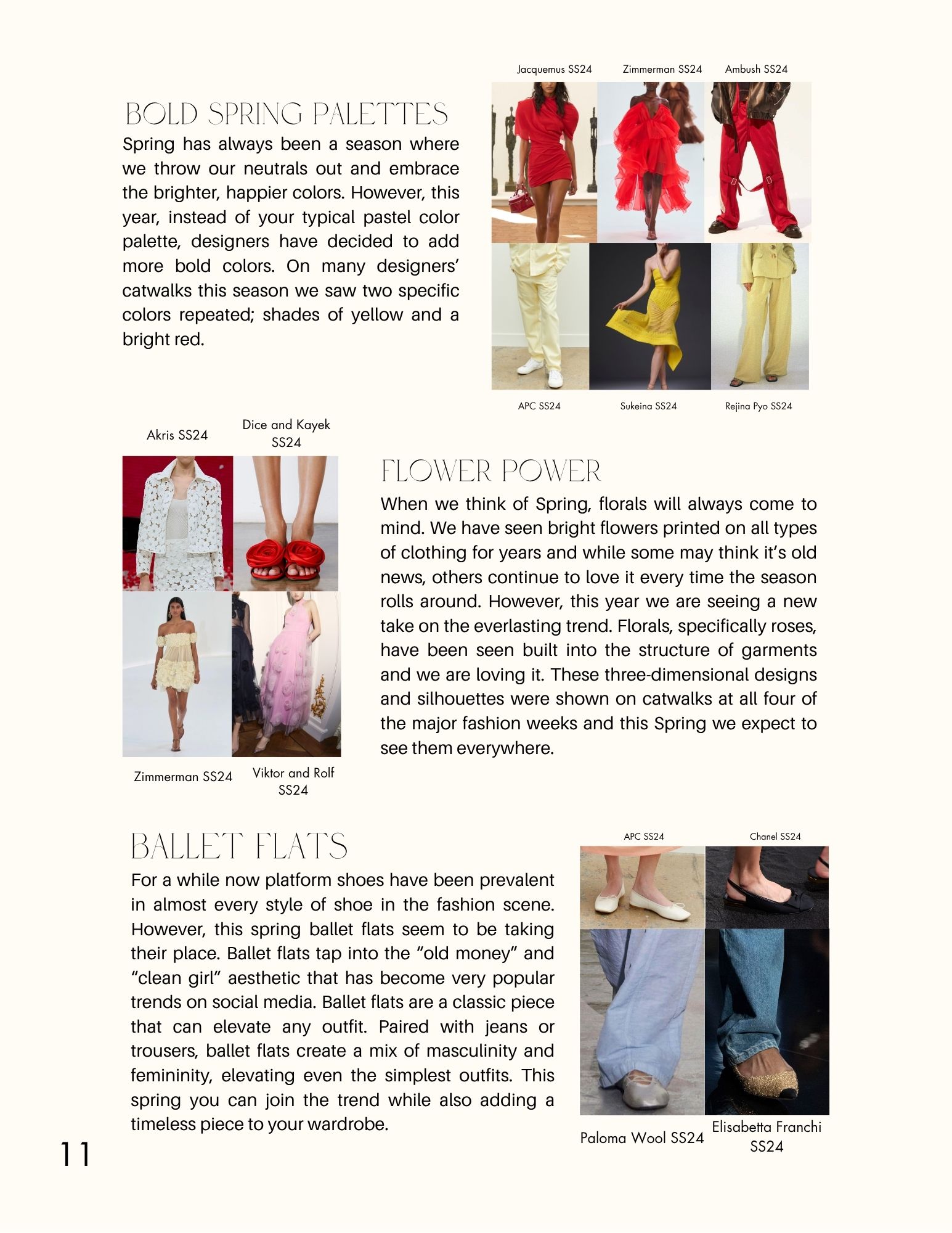 BOLD SPRING PALETTES

Spring has always been a season where we throw our neutrals out and embrace the brighter, happier colors. However, this year, instead of your typical pastel color palette, designers have decided to add more bold colors. On many designers' catwalks this season we saw two specific colors repeated; shades of yellow and a bright red.

Jacquemus SS24

Zimmerman SS24

Ambush SS24

APC SS24

Sukeina SS24

Rejina Pyo SS24

Akris SS24

Dice and Kayek SS24

Zimmerman SS24

Viktor and Rolf SS24

FLOWER POWER

When we think of Spring, florals will always come to mind. We have seen bright flowers printed on all types of clothing for years and while some may think it's old news, others continue to love it every time the season rolls around. However, this year we are seeing a new take on the everlasting trend. Florals, specifically roses, have been seen built into the structure of garments and we are loving it. These three-dimensional designs and silhouettes were shown on catwalks at all four of the major fashion weeks and this Spring we expect to see them everywhere.

BALLET FLATS

For a while now platform shoes have been prevalent in almost every style of shoe in the fashion scene. However, this spring ballet flats seem to be taking their place. Ballet flats tap into the "old money" and "clean girl" aesthetic that has become very popular trends on social media. Ballet flats are a classic piece that can elevate any outfit. Paired with jeans or trousers, ballet flats create a mix of masculinity and femininity, elevating even the simplest outfits. This spring you can join the trend while also adding a timeless piece to your wardrobe.

APC SS24

Chanel SS24

Paloma Wool SS24

Elisabetta Franchi SS24

11